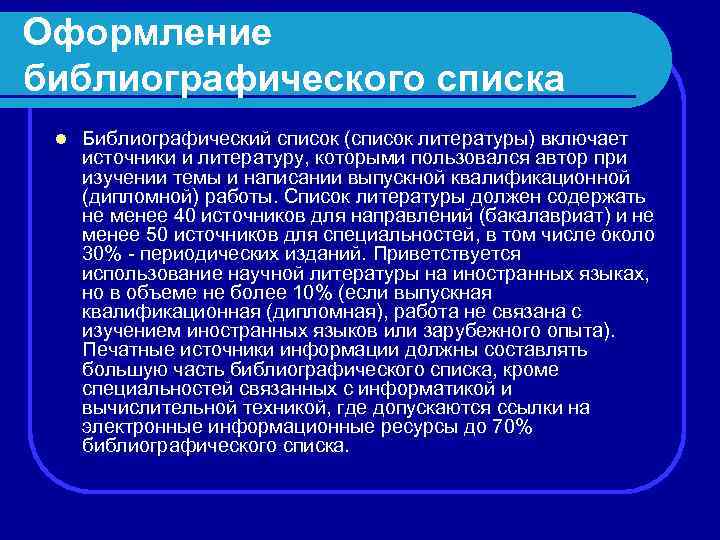 Оформление библиографического списка

Библиографический список (список литературы) включает источники и литературу, которыми пользовался автор при изучении темы и написании выпускной квалификационной (дипломной) работы. Список литературы должен содержать не менее 40 источников для направлений (бакалавриат) и не менее 50 источников для специальностей, в том числе около 30% - периодических изданий. Приветствуется использование научной литературы на иностранных языках, но в объеме не более 10% (если выпускная квалификационная (дипломная), работа не связана с изучением иностранных языков или зарубежного опыта). Печатные источники информации должны составлять большую часть библиографического списка, кроме специальностей связанных с информатикой и вычислительной техникой, где допускаются ссылки на электронные информационные ресурсы до 70% библиографического списка.